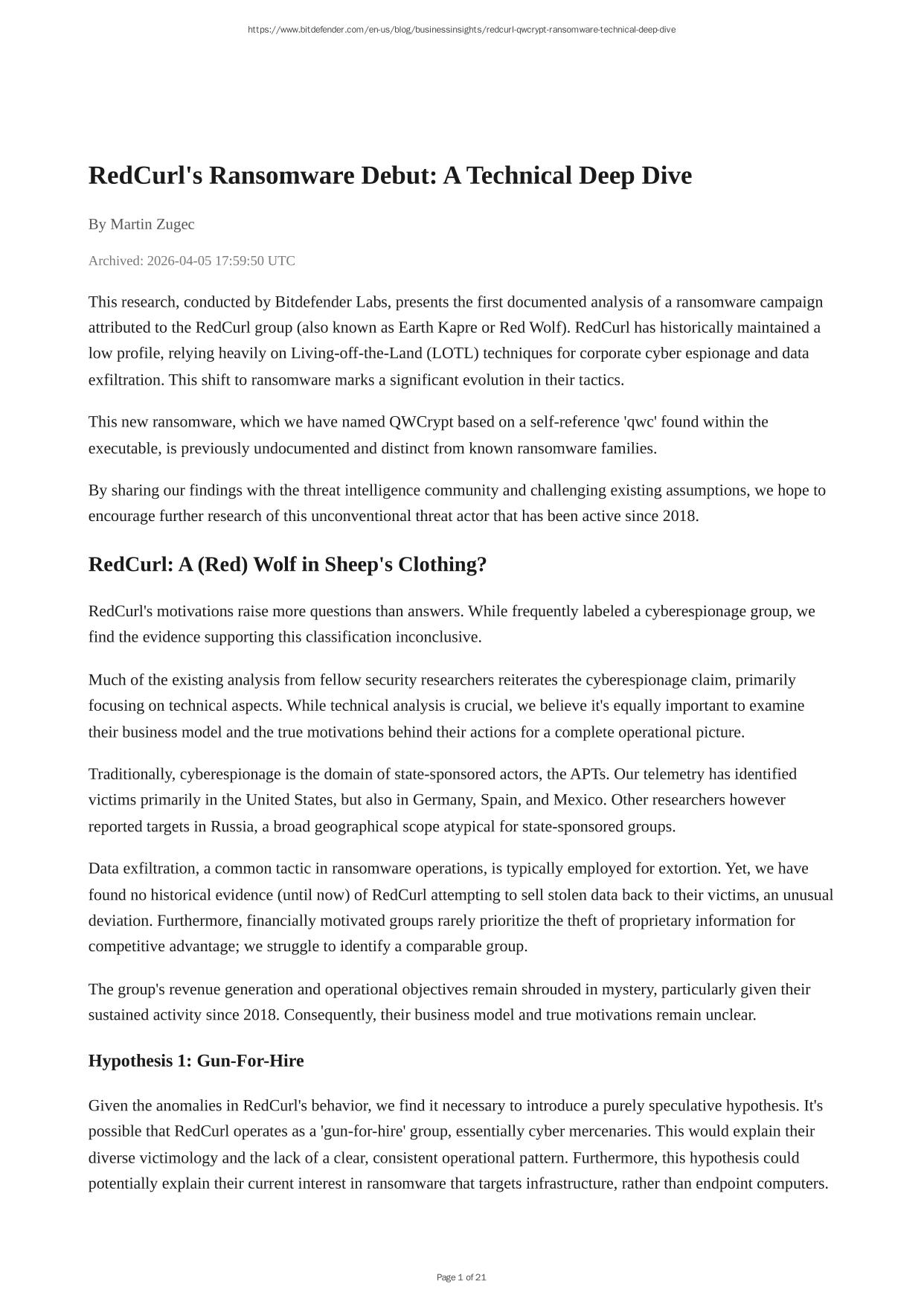 https://www.bitdefender.com/en-us/blog/businessinsights/redcurl-qwcrypt-ransomware-technical-deep-dive

RedCurl's Ransomware Debut: A Technical Deep Dive

By Martin Zugec

Archived: 2026-04-05 17:59:50 UTC

This research, conducted by Bitdefender Labs, presents the first documented analysis of a ransomware campaign attributed to the RedCurl group (also known as Earth Kapre or Red Wolf). RedCurl has historically maintained a low profile, relying heavily on Living-off-the-Land (LOTL) techniques for corporate cyber espionage and data exfiltration. This shift to ransomware marks a significant evolution in their tactics.

This new ransomware, which we have named QWCrypt based on a self-reference 'qwc' found within the executable, is previously undocumented and distinct from known ransomware families.

By sharing our findings with the threat intelligence community and challenging existing assumptions, we hope to encourage further research of this unconventional threat actor that has been active since 2018.

RedCurl: A (Red) Wolf in Sheep's Clothing?

RedCurl's motivations raise more questions than answers. While frequently labeled a cyberespionage group, we find the evidence supporting this classification inconclusive.

Much of the existing analysis from fellow security researchers reiterates the cyberespionage claim, primarily focusing on technical aspects. While technical analysis is crucial, we believe it's equally important to examine their business model and the true motivations behind their actions for a complete operational picture.

Traditionally, cyberespionage is the domain of state-sponsored actors, the APTs. Our telemetry has identified victims primarily in the United States, but also in Germany, Spain, and Mexico. Other researchers however reported targets in Russia, a broad geographical scope atypical for state-sponsored groups.

Data exfiltration, a common tactic in ransomware operations, is typically employed for extortion. Yet, we have found no historical evidence (until now) of RedCurl attempting to sell stolen data back to their victims, an unusual deviation. Furthermore, financially motivated groups rarely prioritize the theft of proprietary information for competitive advantage; we struggle to identify a comparable group.

The group's revenue generation and operational objectives remain shrouded in mystery, particularly given their sustained activity since 2018. Consequently, their business model and true motivations remain unclear.

Hypothesis 1: Gun-For-Hire

Given the anomalies in RedCurl's behavior, we find it necessary to introduce a purely speculative hypothesis. It's possible that RedCurl operates as a 'gun-for-hire' group, essentially cyber mercenaries. This would explain their diverse victimology and the lack of a clear, consistent operational pattern. Furthermore, this hypothesis could potentially explain their current interest in ransomware that targets infrastructure, rather than endpoint computers.

Page 1 of 21